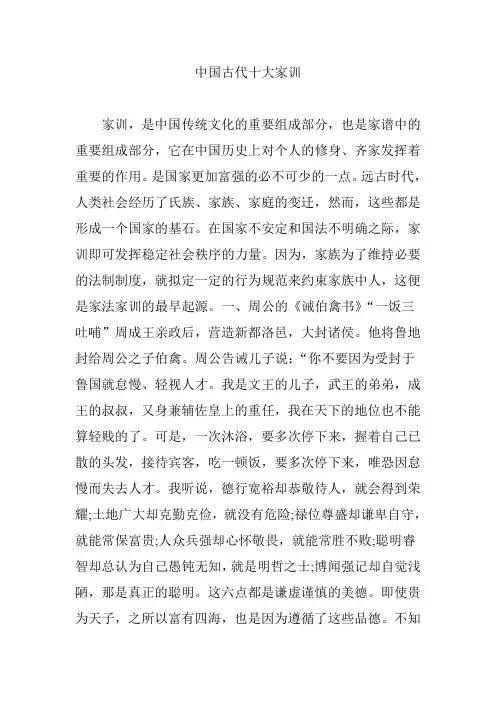 中国古代十大家训

家训，是中国传统文化的重要组成部分，也是家谱中的重要组成部分，它在中国历史上对个人的修身、齐家发挥着重要的作用。是国家更加富强的必不可少的一点。远古时代，人类社会经历了氏族、家族、家庭的变迁，然而，这些都是形成一个国家的基石。在国家不安定和国法不明确之际，家训即可发挥稳定社会秩序的力量。因为，家族为了维持必要的法制制度，就拟定一定的行为规范来约束家族中人，这便是家法家训的最早起源。一、周公的《诫伯禽书》“一饭三吐哺”周成王亲政后，营造新都洛邑，大封诸侯。他将鲁地封给周公之子伯禽。周公告诫儿子说：“你不要因为受封于鲁国就怠慢、轻视人才。我是文王的儿子，武王的弟弟，成王的叔叔，又身兼辅佐皇上的重任，我在天下的地位也不能算轻贱的了。可是，一次沐浴，要多次停下来，握着自己已散的头发，接待宾客，吃一顿饭，要多次停下来，唯恐因怠慢而失去人才。我听说，德行宽裕却恭敬待人，就会得到荣耀;土地广大却克勤克俭，就没有危险;禄位尊盛却谦卑自守，就能常保富贵;人众兵强却心怀敬畏，就能常胜不败;聪明睿智却总认为自己愚钝无知，就是明哲之士;博闻强记却自觉浅陋，那是真正的聪明。这六点都是谦虚谨慎的美德。即使贵为天子，之所以富有四海，也是因为遵循了这些品德。不知